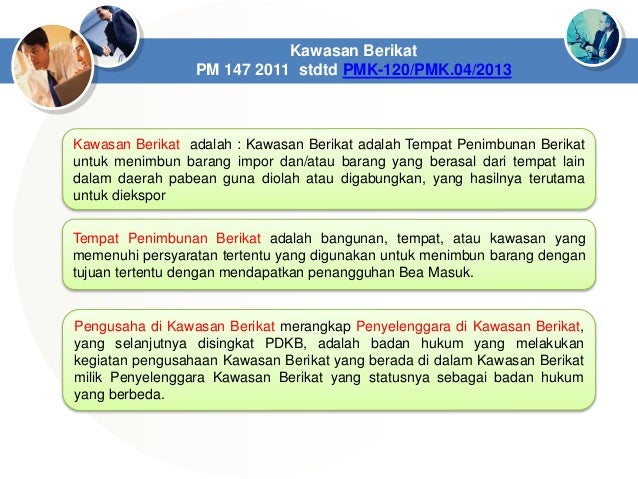 Kawasan Berikat
PM 147 2011 stdtd PMK-120/PMK.04/2013

Kawasan Berikat adalah : Kawasan Berikat adalah Tempat Penimbunan Berikat untuk menimbun barang impor dan/atau barang yang berasal dari tempat lain dalam daerah pabean guna diolah atau digabungkan, yang hasilnya terutama untuk diekspor

Tempat Penimbunan Berikat adalah bangunan, tempat, atau kawasan yang memenuhi persyaratan tertentu yang digunakan untuk menimbun barang dengan tujuan tertentu dengan mendapatkan penangguhan Bea Masuk.

Pengusaha di Kawasan Berikat merangkap Penyelenggara di Kawasan Berikat, yang selanjutnya disingkat PDKB, adalah badan hukum yang melakukan kegiatan pengusahaan Kawasan Berikat yang berada di dalam Kawasan Berikat milik Penyelenggara Kawasan Berikat yang statusnya sebagai badan hukum yang berbeda.